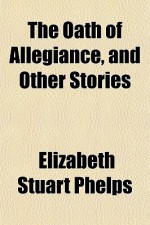 The Oath of Allegiance, and Other Stories

Elizabeth Stuart Phelps